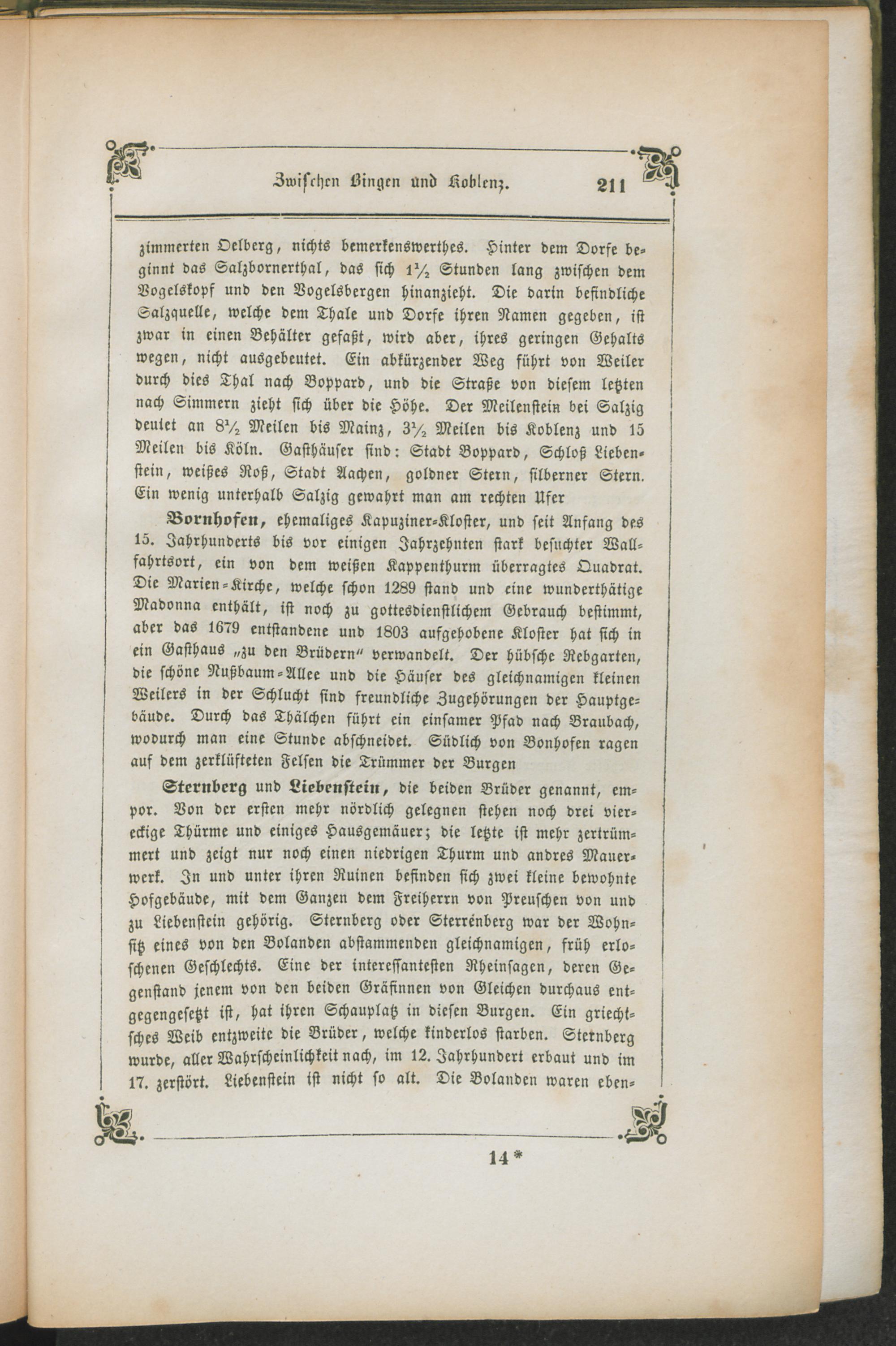 Zwischen Bingen und Koblenz. 211

zimmerten Oelberg, nichts bemerkenswerthes. Hinter dem Dorfe beginnt das Salzbornerthal, das sich $1\frac{1}{2}$ Stunden lang zwischen dem Vogelskopf und den Vogelsbergen hinanzieht. Die darin befindliche Salzquelle, welche dem Thale und Dorfe ihren Namen gegeben, ist zwar in einen Behälter gefaßt, wird aber, ihres geringen Gehalts wegen, nicht ausgebeutet. Ein abkürzender Weg führt von Weiler durch dies Thal nach Boppard, und die Straße von diesem letzten nach Simmern zieht sich über die Höhe. Der Meilenstein bei Salzig deutet an $8\frac{1}{2}$ Meilen bis Mainz, $3\frac{1}{2}$ Meilen bis Koblenz und 15 Meilen bis Köln. Gasthäuser sind: Stadt Boppard, Schloß Liebenstein, weißes Roß, Stadt Aachen, goldner Stern, silberner Stern. Ein wenig unterhalb Salzig gewahrt man am rechten Ufer

Bornhofen, ehemaliges Kapuziner-Kloster, und seit Anfang des 15. Jahrhunderts bis vor einigen Jahrzehnten stark besuchter Wallfahrtsort, ein von dem weißen Kappenthurm überragtes Quadrat. Die Marien-Kirche, welche schon 1289 stand und eine wunderthätige Madonna enthält, ist noch zu gottesdienstlichem Gebrauch bestimmt, aber das 1679 entstandene und 1803 aufgehobene Kloster hat sich in ein Gasthaus „zu den Brüdern" verwandelt. Der hübsche Rebgarten, die schöne Nußbaum-Allee und die Häuser des gleichnamigen kleinen Weilers in der Schlucht sind freundliche Zugehörungen der Hauptgebäude. Durch das Thälchen führt ein einsamer Pfad nach Braubach, wodurch man eine Stunde abschneidet. Südlich von Bonhofen ragen auf dem zerklüfteten Felsen die Trümmer der Burgen

Sternberg und Liebenstein, die beiden Brüder genannt, empor. Von der ersten mehr nördlich gelegnen stehen noch drei viereckige Thürme und einiges Hausgemäuer; die letzte ist mehr zertrümmert und zeigt nur noch einen niedrigen Thurm und andres Mauerwerk. In und unter ihren Ruinen befinden sich zwei kleine bewohnte Hofgebäude, mit dem Ganzen dem Freiherrn von Preuschen von und zu Liebenstein gehörig. Sternberg oder Sterrenberg war der Wohnsitz eines von den Bolanden abstammenden gleichnamigen, früh erloschenen Geschlechts. Eine der interessantesten Rheinsagen, deren Gegenstand jenem von den beiden Gräfinnen von Gleichen durchaus entgegengesetzt ist, hat ihren Schauplatz in diesen Burgen. Ein griechisches Weib entzweite die Brüder, welche kinderlos starben. Sternberg wurde, aller Wahrscheinlichkeit nach, im 12. Jahrhundert erbaut und im 17. zerstört. Liebenstein ist nicht so alt. Die Bolanden waren eben-

14*